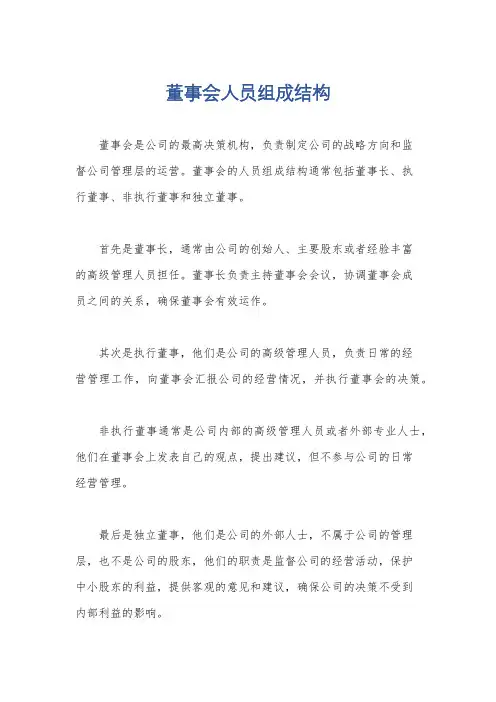 董事会人员组成结构

董事会是公司的最高决策机构，负责制定公司的战略方向和监督公司管理层的运营。董事会的人员组成结构通常包括董事长、执行董事、非执行董事和独立董事。

首先是董事长，通常由公司的创始人、主要股东或者经验丰富的高级管理人员担任。董事长负责主持董事会会议，协调董事会成员之间的关系，确保董事会有效运作。

其次是执行董事，他们是公司的高级管理人员，负责日常的经营管理工作，向董事会汇报公司的经营情况，并执行董事会的决策。

非执行董事通常是公司内部的高级管理人员或者外部专业人士，他们在董事会上发表自己的观点，提出建议，但不参与公司的日常经营管理。

最后是独立董事，他们是公司的外部人士，不属于公司的管理层，也不是公司的股东，他们的职责是监督公司的经营活动，保护中小股东的利益，提供客观的意见和建议，确保公司的决策不受到内部利益的影响。